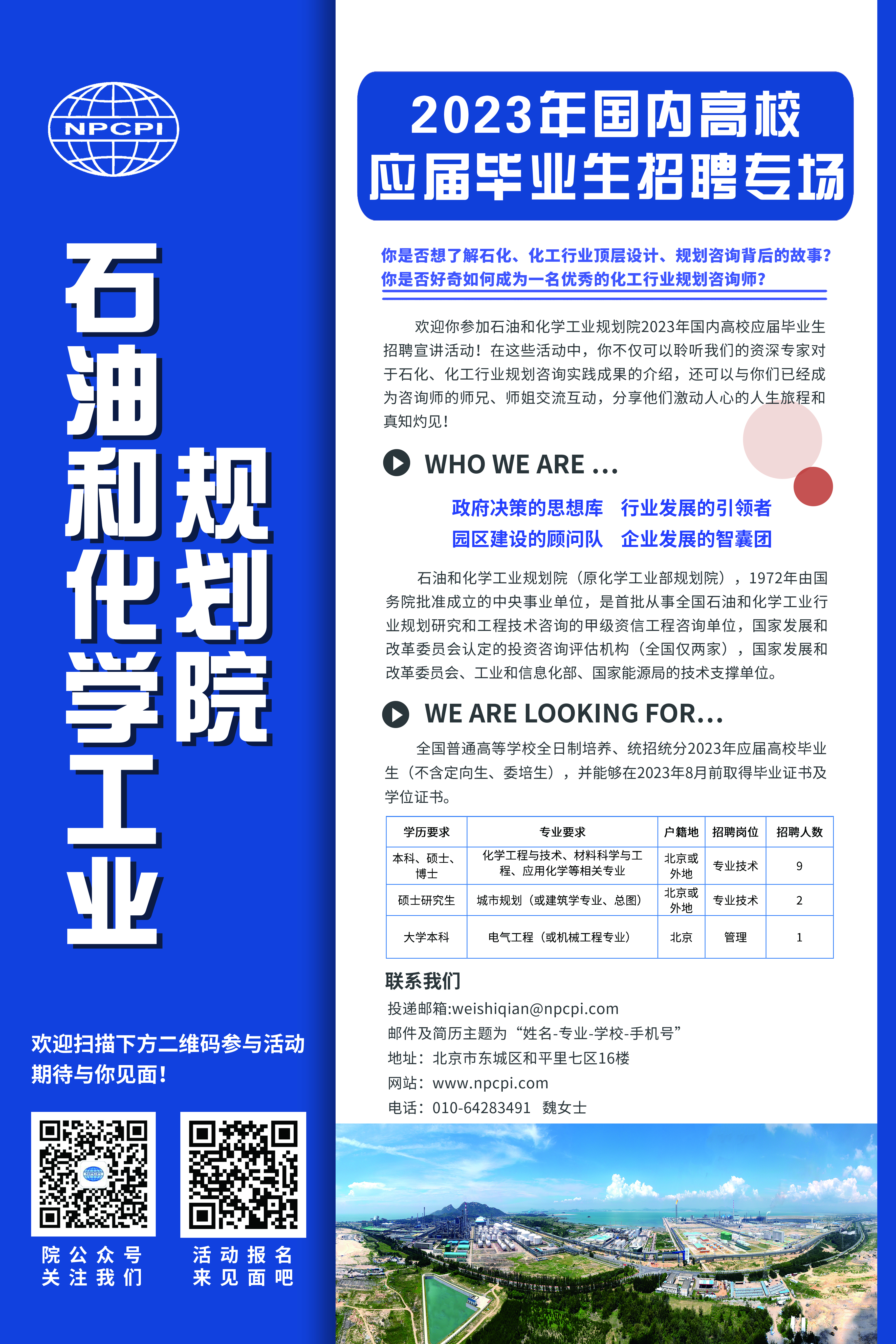 NPCPI

石油和化学工业规划院

欢迎扫描下方二维码参与活动
期待与你见面!

院公众号
关注我们

活动报名
来见面吧

2023年国内高校
应届毕业生招聘专场

你是否想了解石化、化工行业顶层设计、规划咨询背后的故事?
你是否好奇如何成为一名优秀的化工行业规划咨询师?

欢迎你参加石油和化学工业规划院2023年国内高校应届毕业生招聘宣讲活动!在这些活动中，你不仅可以聆听我们的资深专家对于石化、化工行业规划咨询实践成果的介绍，还可以与你们已经成为咨询师的师兄、师姐交流互动，分享他们激动人心的人生旅程和真知灼见!

WHO WE ARE ...

政府决策的思想库 行业发展的引领者
园区建设的顾问队 企业发展的智囊团

石油和化学工业规划院（原化学工业部规划院），1972年由国务院批准成立的中央事业单位，是首批从事全国石油和化学工业行业规划研究和工程技术咨询的甲级资信工程咨询单位，国家发展和改革委员会认定的投资咨询评估机构（全国仅两家），国家发展和改革委员会、工业和信息化部、国家能源局的技术支撑单位。

WE ARE LOOKING FOR...

全国普通高等学校全日制培养、统招统分2023年应届高校毕业生（不含定向生、委培生），并能够在2023年8月前取得毕业证书及学位证书。

| 学历要求 | 专业要求 | 户籍地 | 招聘岗位 | 招聘人数 |
|---|---|---|---|---|
| 本科、硕士、博士 | 化学工程与技术、材料科学与工程、应用化学等相关专业 | 北京或外地 | 专业技术 | 9 |
| 硕士研究生 | 城市规划（或建筑学专业、总图） | 北京或外地 | 专业技术 | 2 |
| 大学本科 | 电气工程（或机械工程专业） | 北京 | 管理 | 1 |

联系我们
投递邮箱:weishiqian@npcpi.com
邮件及简历主题为“姓名-专业-学校-手机号”
地址：北京市东城区和平里七区16楼
网站：www.npcpi.com
电话：010-64283491 魏女士